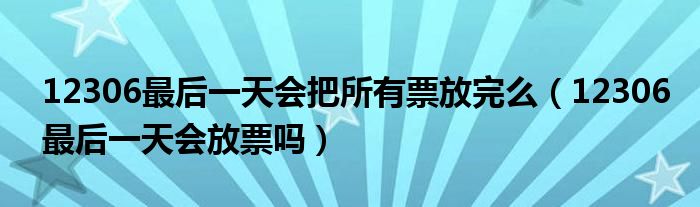 12306最后一天会把所有票放完么（12306最后一天会放票吗）